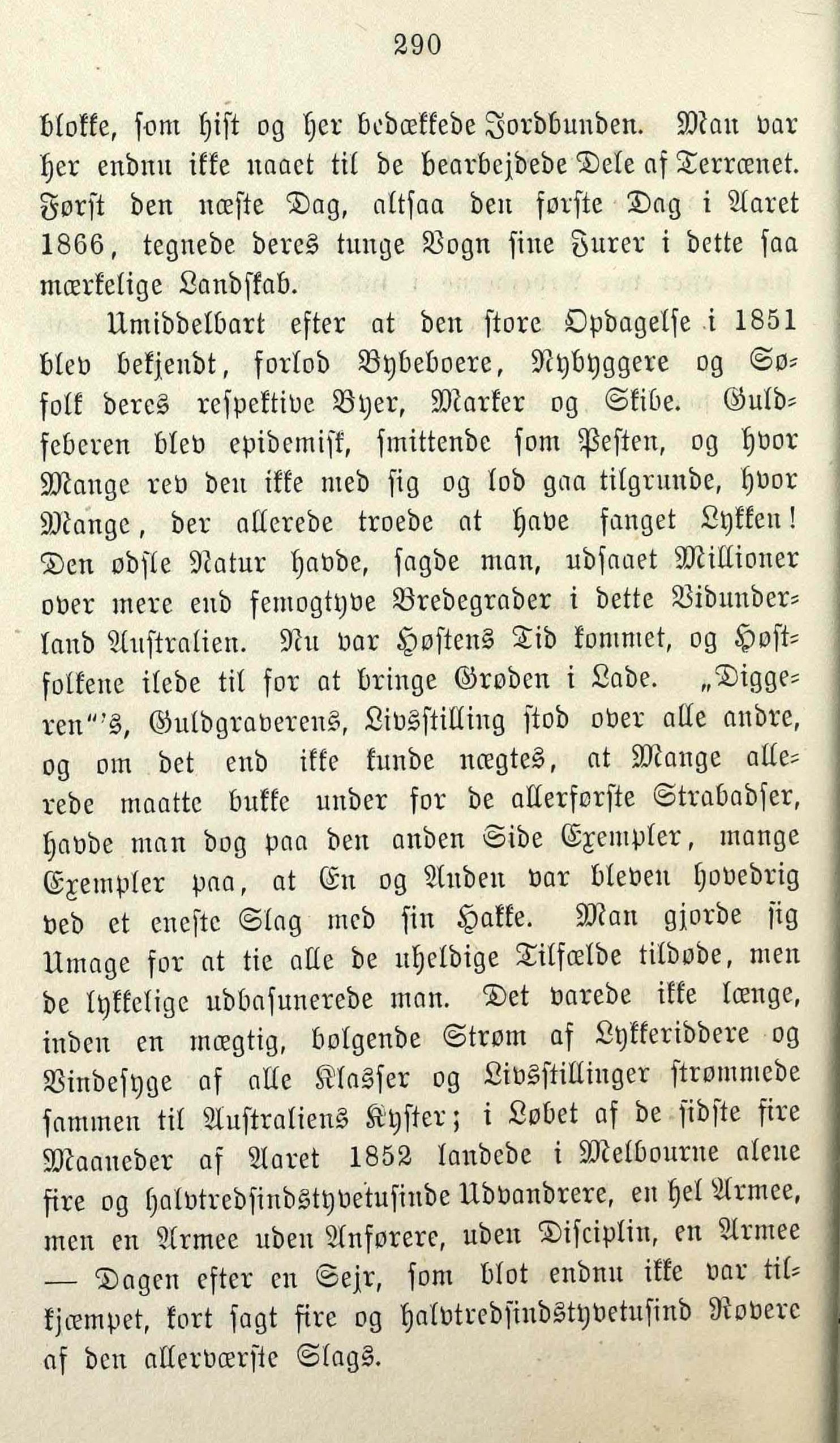 290

blokke, som hist og her bedækkede Jordbunden. Man var her endnu ikke naaet til de bearbejdede Dele af Terrænet. Først den næste Dag, altsaa den første Dag i Aaret 1866, tegnede deres tunge Vogn sine Furer i dette saa mærkelige Landskab.

Umiddelbart efter at den store Opdagelse i 1851 blev bekjendt, forlod Bybeboere, Nybyggere og Søfolk deres respektive Byer, Marker og Skibe. Guldfeberen blev epidemisk, smittende som Pesten, og hvor Mange rev den ikke med sig og lod gaa tilgrunde, hvor Mange, der allerede troede at have fanget Lykken! Den ødsle Natur havde, sagde man, udsaaet Millioner over mere end femogtyve Bredegrader i dette Vidunderland Australien. Nu var Høstens Tid kommet, og Høstfolkene ilede til for at bringe Grøden i Lade. „Diggeren“'s, Guldgraverens, Livsstilling stod over alle andre, og om det end ikke kunde nægtes, at Mange allerede maatte bukke under for de allerførste Strabadser, havde man dog paa den anden Side Exempler, mange Exempler paa, at En og Anden var bleven hovedrig ved et eneste Slag med sin Hakke. Man gjorde sig Umage for at tie alle de uheldige Tilfælde tildøde, men de lykkelige udbasunerede man. Det varede ikke længe, inden en mægtig, bølgende Strøm af Lykkeriddere og Vindesyge af alle Klasser og Livsstillinger strømmede sammen til Australiens Kyster; i Løbet af de sidste fire Maaneder af Aaret 1852 landede i Melbourne alene fire og halvtredsindstyvetusinde Udvandrere, en hel Armee, men en Armee uden Anførere, uden Disciplin, en Armee — Dagen efter en Sejr, som blot endnu ikke var tilkjæmpet, kort sagt fire og halvtredsindstyvetusind Røvere af den allerværste Slags.